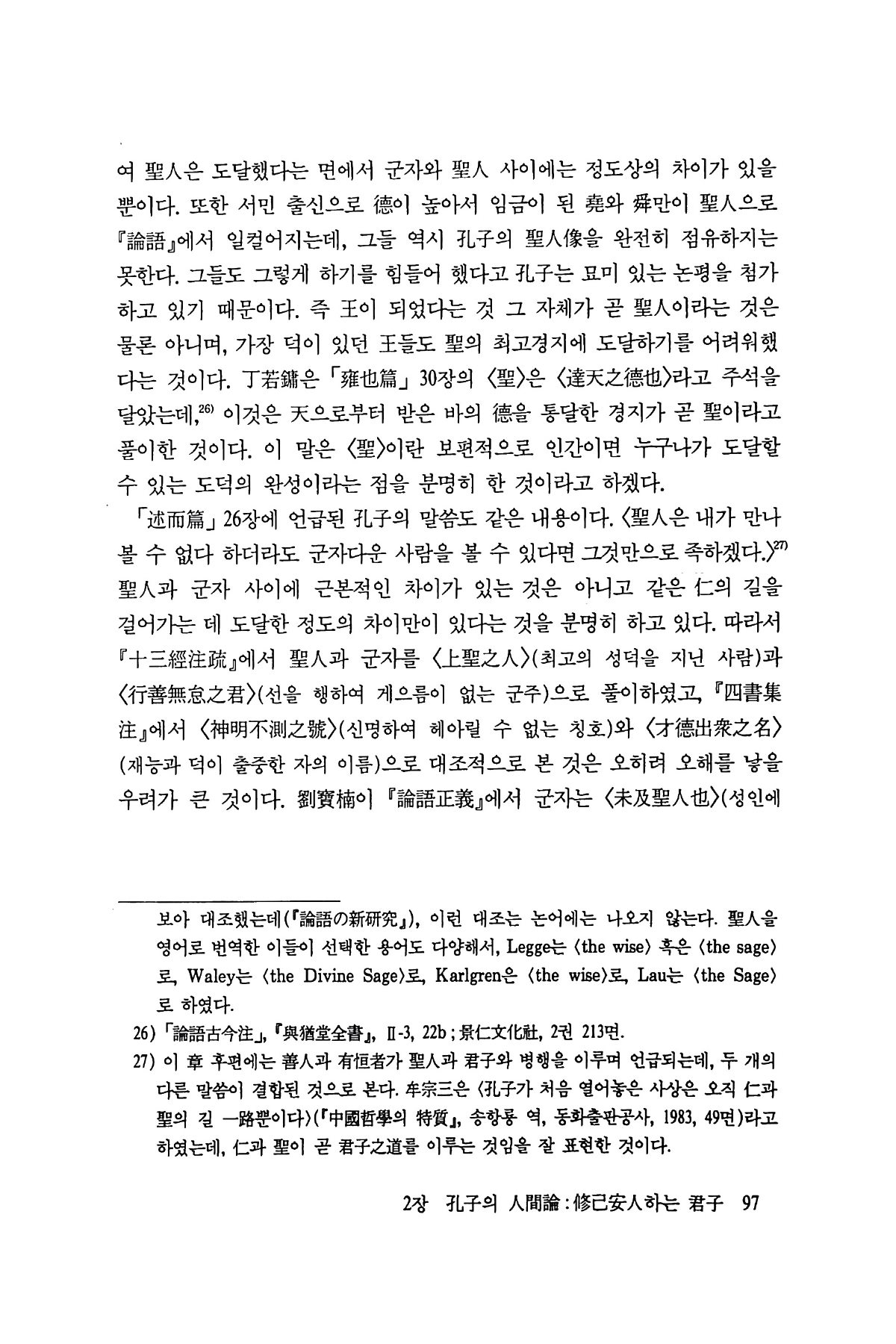 여 聖人은 도달했다는 면에서 군자와 聖人 사이에는 정도상의 차이가 있을 뿐이다. 또한 서민 출신으로 德이 높아서 임금이 된 堯와 舜만이 聖人으로 『論語』에서 일컬어지는데, 그들 역시 孔子의 聖人像을 완전히 점유하지는 못한다. 그들도 그렇게 하기를 힘들어 했다고 孔子는 묘미 있는 논평을 첨가하고 있기 때문이다. 즉 王이 되었다는 것 그 자체가 곧 聖人이라는 것은 물론 아니며, 가장 덕이 있던 王들도 聖의 최고경지에 도달하기를 어려워했다는 것이다. 丁若鏞은 「雍也篇」 30장의 〈聖〉은 〈達天之德也〉라고 주석을 달았는데,$^{26)}$ 이것은 天으로부터 받은 바의 德을 통달한 경지가 곧 聖이라고 풀이한 것이다. 이 말은 〈聖〉이란 보편적으로 인간이면 누구나가 도달할 수 있는 도덕의 완성이라는 점을 분명히 한 것이라고 하겠다.

「述而篇」 26장에 언급된 孔子의 말씀도 같은 내용이다. 〈聖人은 내가 만나 볼 수 없다 하더라도 군자다운 사람을 볼 수 있다면 그것만으로 족하겠다.〉$^{27)}$ 聖人과 군자 사이에 근본적인 차이가 있는 것은 아니고 같은 仁의 길을 걸어가는 데 도달한 정도의 차이만이 있다는 것을 분명히 하고 있다. 따라서 『十三經注疏』에서 聖人과 군자를 〈上聖之人〉(최고의 성덕을 지닌 사람)과 〈行善無怠之君〉(선을 행하여 게으름이 없는 군주)으로 풀이하였고, 『四書集注』에서 〈神明不測之號〉(신명하여 헤아릴 수 없는 칭호)와 〈才德出衆之名〉(재능과 덕이 출중한 자의 이름)으로 대조적으로 본 것은 오히려 오해를 낳을 우려가 큰 것이다. 劉寶楠이 『論語正義』에서 군자는 〈未及聖人也〉(성인에

보아 대조했는데(『論語の新研究』), 이런 대조는 논어에는 나오지 않는다. 聖人을 영어로 번역한 이들이 선택한 용어도 다양해서, Legge는 〈the wise〉 혹은 〈the sage〉로, Waley는 〈the Divine Sage〉로, Karlgren은 〈the wise〉로, Lau는 〈the Sage〉로 하였다.

26) 「論語古今注」, 『與猶堂全書』, Ⅱ-3, 22b ; 景仁文化社, 2권 213면.

27) 이 章 후편에는 善人과 有恒者가 聖人과 君子와 병행을 이루며 언급되는데, 두 개의 다른 말씀이 결합된 것으로 본다. 牟宗三은 〈孔子가 처음 열어놓은 사상은 오직 仁과 聖의 길 一路뿐이다〉(『中國哲學의 特質』, 송항룡 역, 동화출판공사, 1983, 49면)라고 하였는데, 仁과 聖이 곧 君子之道를 이루는 것임을 잘 표현한 것이다.

2장 孔子의 人間論 : 修己安人하는 君子 97